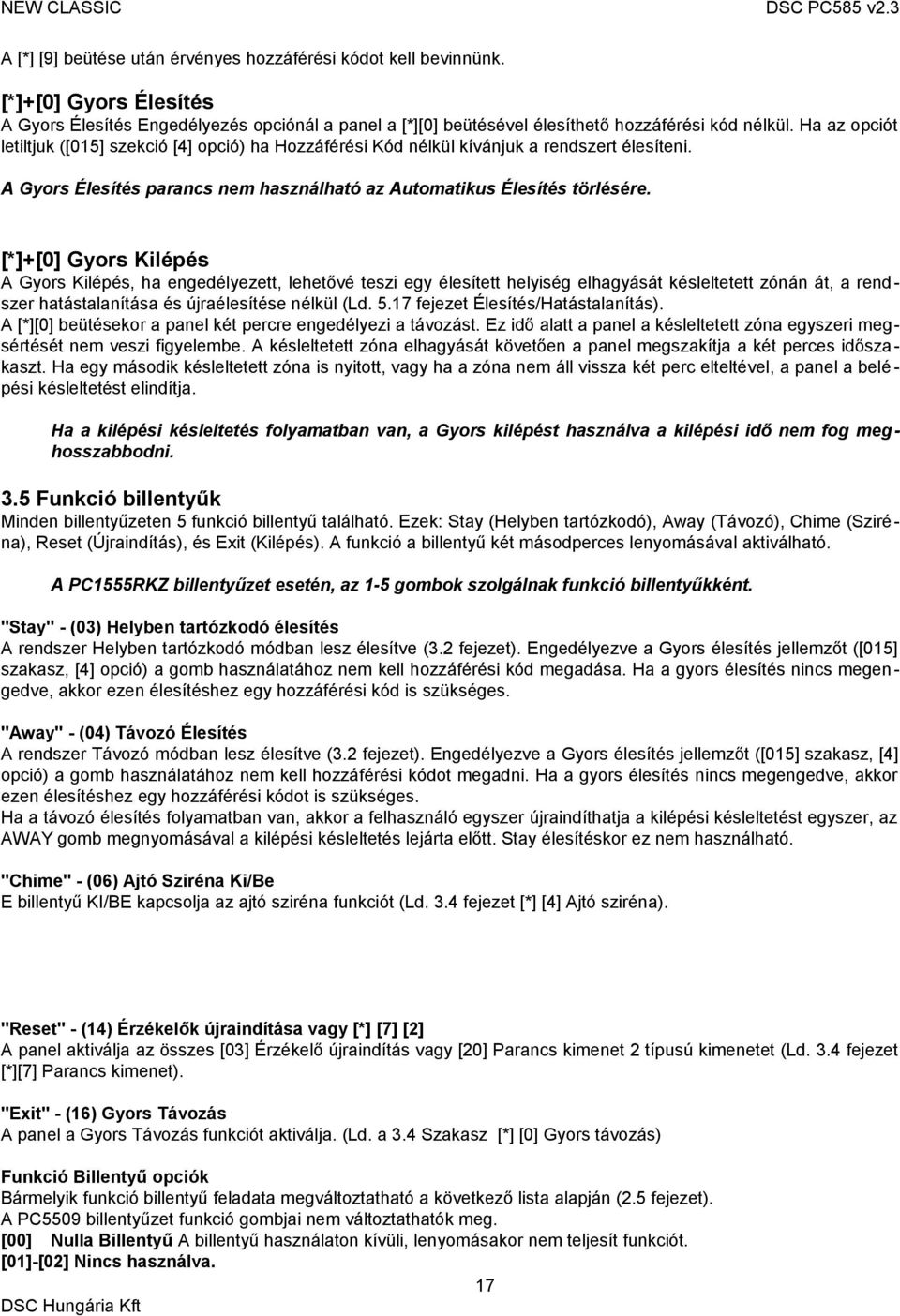 NEW CLASSIC DSC PC585 v2.3

A [*] [9] beütése után érvényes hozzáférési kódot kell bevinnünk.

[*]+[0] Gyors Élesítés
A Gyors Élesítés Engedélyezés opciónál a panel a [*][0] beütésével élesíthető hozzáférési kód nélkül. Ha az opciót letiltjuk ([015] szekció [4] opció) ha Hozzáférési Kód nélkül kívánjuk a rendszert élesíteni.

A Gyors Élesítés parancs nem használható az Automatikus Élesítés törlésére.

[*]+[0] Gyors Kilépés
A Gyors Kilépés, ha engedélyezett, lehetővé teszi egy élesített helyiség elhagyását késleltetett zónán át, a rendszer hatástalanítása és újraélesítése nélkül (Ld. 5.17 fejezet Élesítés/Hatástalanítás).
A [*][0] beütésekor a panel két percre engedélyezi a távozást. Ez idő alatt a panel a késleltetett zóna egyszeri megsértését nem veszi figyelembe. A késleltetett zóna elhagyását követően a panel megszakítja a két perces időszakaszt. Ha egy második késleltetett zóna is nyitott, vagy ha a zóna nem áll vissza két perc elteltével, a panel a belépési késleltetést elindítja.

Ha a kilépési késleltetés folyamatban van, a Gyors kilépést használva a kilépési idő nem fog meghosszabbodni.

3.5 Funkció billentyűk
Minden billentyűzeten 5 funkció billentyű található. Ezek: Stay (Helyben tartózkodó), Away (Távozó), Chime (Sziréna), Reset (Újraindítás), és Exit (Kilépés). A funkció a billentyű két másodperces lenyomásával aktiválható.

A PC1555RKZ billentyűzet esetén, az 1-5 gombok szolgálnak funkció billentyűkként.

"Stay" - (03) Helyben tartózkodó élesítés
A rendszer Helyben tartózkodó módban lesz élesítve (3.2 fejezet). Engedélyezve a Gyors élesítés jellemzőt ([015] szakasz, [4] opció) a gomb használatához nem kell hozzáférési kód megadása. Ha a gyors élesítés nincs megengedve, akkor ezen élesítéshez egy hozzáférési kód is szükséges.

"Away" - (04) Távozó Élesítés
A rendszer Távozó módban lesz élesítve (3.2 fejezet). Engedélyezve a Gyors élesítés jellemzőt ([015] szakasz, [4] opció) a gomb használatához nem kell hozzáférési kódot megadni. Ha a gyors élesítés nincs megengedve, akkor ezen élesítéshez egy hozzáférési kódot is szükséges.
Ha a távozó élesítés folyamatban van, akkor a felhasználó egyszer újraindíthatja a kilépési késleltetést egyszer, az AWAY gomb megnyomásával a kilépési késleltetés lejárta előtt. Stay élesítéskor ez nem használható.

"Chime" - (06) Ajtó Sziréna Ki/Be
E billentyű KI/BE kapcsolja az ajtó sziréna funkciót (Ld. 3.4 fejezet [*] [4] Ajtó sziréna).

"Reset" - (14) Érzékelők újraindítása vagy [*] [7] [2]
A panel aktiválja az összes [03] Érzékelő újraindítás vagy [20] Parancs kimenet 2 típusú kimenetet (Ld. 3.4 fejezet [*][7] Parancs kimenet).

"Exit" - (16) Gyors Távozás
A panel a Gyors Távozás funkciót aktiválja. (Ld. a 3.4 Szakasz [*] [0] Gyors távozás)

Funkció Billentyű opciók
Bármelyik funkció billentyű feladata megváltoztatható a következő lista alapján (2.5 fejezet).
A PC5509 billentyűzet funkció gombjai nem változtathatók meg.
[00] Nulla Billentyű A billentyű használaton kívüli, lenyomásakor nem teljesít funkciót.
[01]-[02] Nincs használva.

17

DSC Hungária Kft